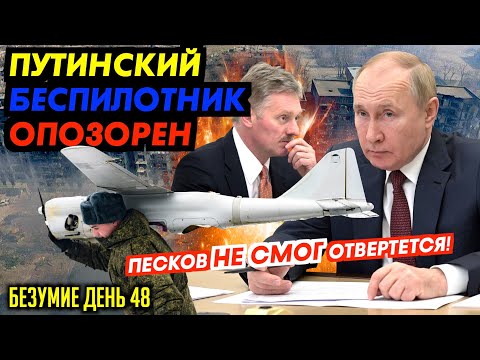 ПУТИНСКИЙ
БЕСПИЛОТНИК
ОПОЗОРЕН

ПЕСКОВ НЕ СМОГ ОТВЕРТЕТСЯ!

БЕЗУМИЕ ДЕНЬ 48